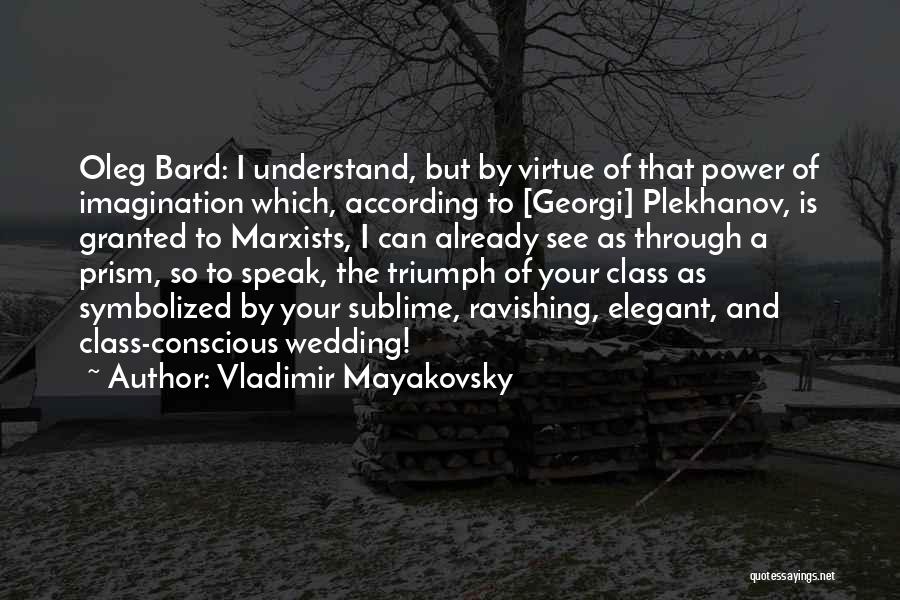 Oleg Bard: I understand, but by virtue of that power of imagination which, according to [Georgi] Plekhanov, is granted to Marxists, I can already see as through a prism, so to speak, the triumph of your class as symbolized by your sublime, ravishing, elegant, and class-conscious wedding!

~ Author: Vladimir Mayakovsky

quotessayings.net